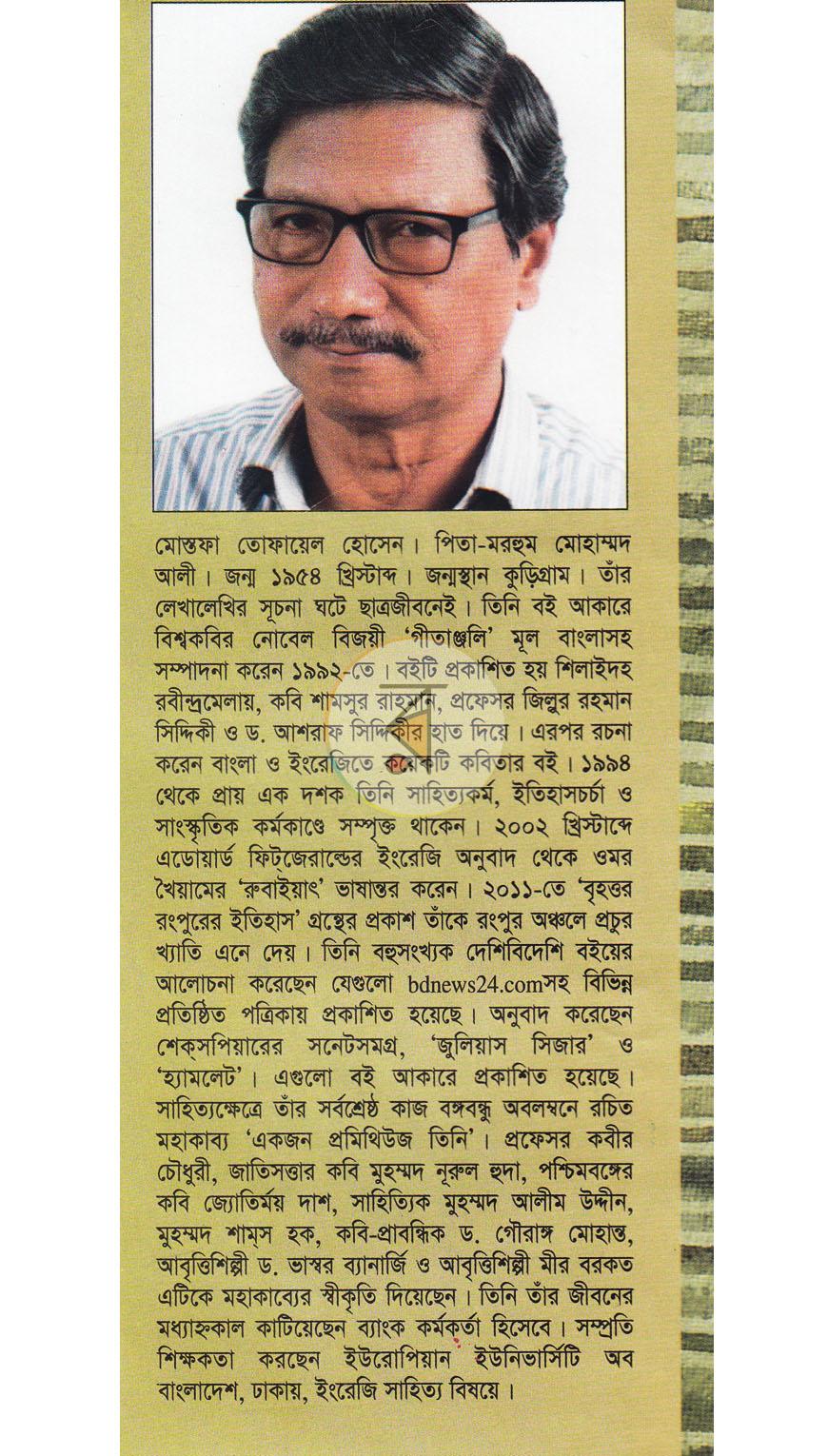 মোস্তফা তোফায়েল হোসেন। পিতা-মরহুম মোহাম্মদ আলী। জন্ম ১৯৫৪ খ্রিস্টাব্দ। জন্মস্থান কুড়িগ্রাম। তাঁর লেখালেখির সূচনা ঘটে ছাত্রজীবনেই। তিনি বই আকারে বিশ্বকবির নোবেল বিজয়ী 'গীতাঞ্জলি' মূল বাংলাসহ সম্পাদনা করেন ১৯৯২-তে। বইটি প্রকাশিত হয় শিলাইদহ রবীন্দ্রমেলায়, কবি শামসুর রাহমান, প্রফেসর জিল্লুর রহমান সিদ্দিকী ও ড. আশরাফ সিদ্দিকীর হাত দিয়ে। এরপর রচনা করেন বাংলা ও ইংরেজিতে কয়েকটি কবিতার বই। ১৯৯৪ থেকে প্রায় এক দশক তিনি সাহিত্যকর্ম, ইতিহাসচর্চা ও সাংস্কৃতিক কর্মকাণ্ডে সম্পৃক্ত থাকেন। ২০০২ খ্রিস্টাব্দে এডোয়ার্ড ফিটজেরাল্ডের ইংরেজি অনুবাদ থেকে ওমর খৈয়ামের 'রুবাইয়াৎ' ভাষান্তর করেন। ২০১১-তে 'বৃহত্তর রংপুরের ইতিহাস' গ্রন্থের প্রকাশ তাঁকে রংপুর অঞ্চলে প্রচুর খ্যাতি এনে দেয়। তিনি বহুসংখ্যক দেশিবিদেশি বইয়ের আলোচনা করেছেন যেগুলো bdnews24.comসহ বিভিন্ন প্রতিষ্ঠিত পত্রিকায় প্রকাশিত হয়েছে। অনুবাদ করেছেন শেক্সপিয়ারের সনেটসমগ্র, 'জুলিয়াস সিজার' ও 'হ্যামলেট'। এগুলো বই আকারে প্রকাশিত হয়েছে। সাহিত্যক্ষেত্রে তাঁর সর্বশ্রেষ্ঠ কাজ বঙ্গবন্ধু অবলম্বনে রচিত মহাকাব্য 'একজন প্রমিথিউজ তিনি'। প্রফেসর কবীর চৌধুরী, জাতিসত্তার কবি মুহম্মদ নূরুল হুদা, পশ্চিমবঙ্গের কবি জ্যোতির্ময় দাশ, সাহিত্যিক মুহম্মদ আলীম উদ্দীন, মুহম্মদ শাম্‌স হক, কবি-প্রাবন্ধিক ড. গৌরাঙ্গ মোহান্ত, আবৃত্তিশিল্পী ড. ভাস্বর ব্যানার্জি ও আবৃত্তিশিল্পী মীর বরকত এটিকে মহাকাব্যের স্বীকৃতি দিয়েছেন। তিনি তাঁর জীবনের মধ্যাহ্নকাল কাটিয়েছেন ব্যাংক কর্মকর্তা হিসেবে। সম্প্রতি শিক্ষকতা করছেন ইউরোপিয়ান ইউনিভার্সিটি অব বাংলাদেশ, ঢাকায়, ইংরেজি সাহিত্য বিষয়ে।